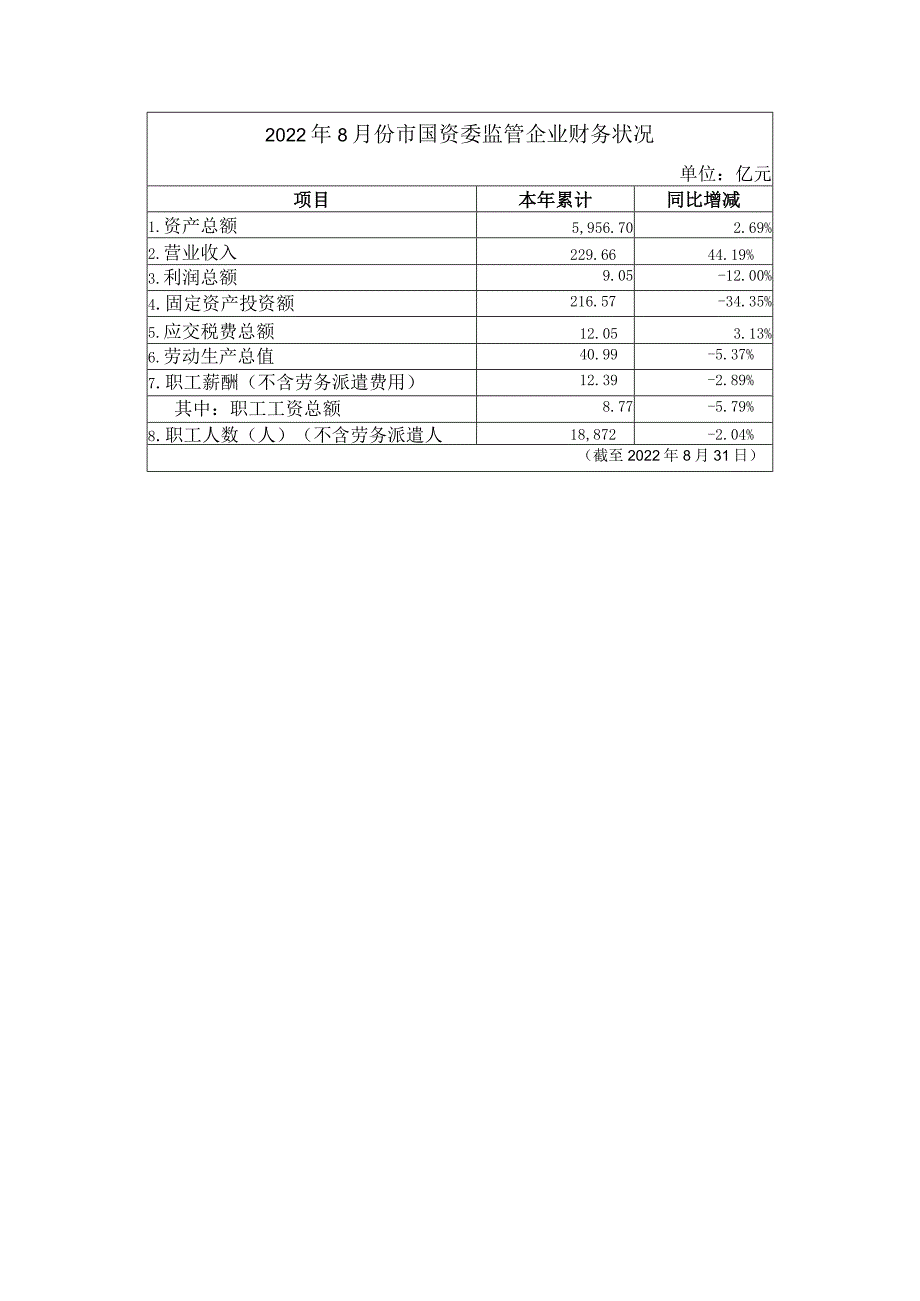 2022年8月份市国资委监管企业财务状况

单位：亿元

| 项目 | 本年累计 | 同比增减 |
|---|---|---|
| 1.资产总额 | 5,956.70 | 2.69% |
| 2.营业收入 | 229.66 | 44.19% |
| 3.利润总额 | 9.05 | -12.00% |
| 4.固定资产投资额 | 216.57 | -34.35% |
| 5.应交税费总额 | 12.05 | 3.13% |
| 6.劳动生产总值 | 40.99 | -5.37% |
| 7.职工薪酬（不含劳务派遣费用） | 12.39 | -2.89% |
| 其中：职工工资总额 | 8.77 | -5.79% |
| 8.职工人数（人）（不含劳务派遣人 | 18,872 | -2.04% |

（截至2022年8月31日）